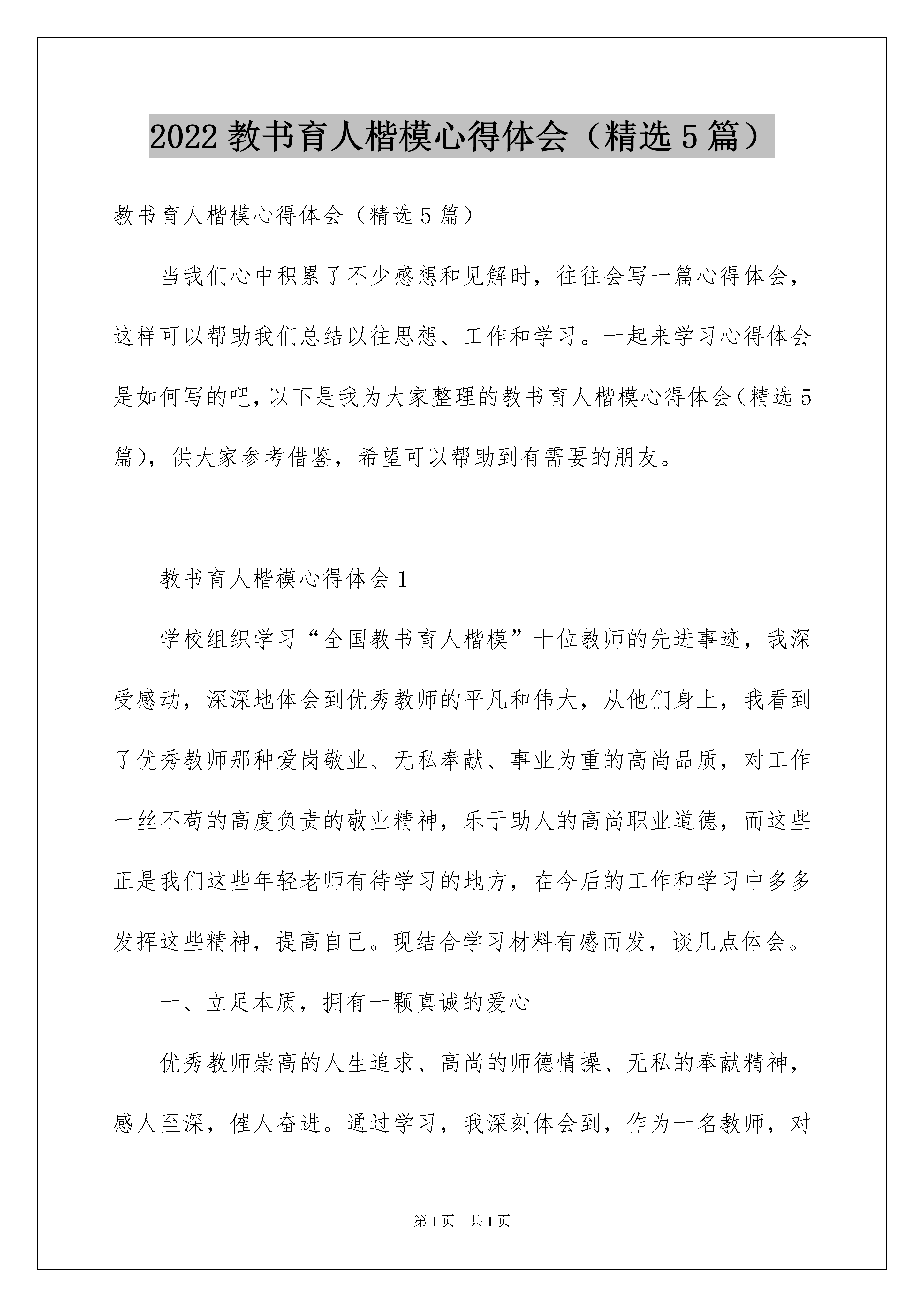 2022 教书育人楷模心得体会（精选 5 篇）

教书育人楷模心得体会（精选 5 篇）

当我们心中积累了不少感想和见解时，往往会写一篇心得体会，这样可以帮助我们总结以往思想、工作和学习。一起来学习心得体会是如何写的吧，以下是我为大家整理的教书育人楷模心得体会（精选 5 篇），供大家参考借鉴，希望可以帮助到有需要的朋友。

教书育人楷模心得体会 1

学校组织学习“全国教书育人楷模”十位教师的先进事迹，我深受感动，深深地体会到优秀教师的平凡和伟大，从他们身上，我看到了优秀教师那种爱岗敬业、无私奉献、事业为重的高尚品质，对工作一丝不苟的高度负责的敬业精神，乐于助人的高尚职业道德，而这些正是我们这些年轻老师有待学习的地方，在今后的工作和学习中多多发挥这些精神，提高自己。现结合学习材料有感而发，谈几点体会。

一、立足本质，拥有一颗真诚的爱心

优秀教师崇高的人生追求、高尚的师德情操、无私的奉献精神，感人至深，催人奋进。通过学习，我深刻体会到，作为一名教师，对

第 1 页　共 1 页